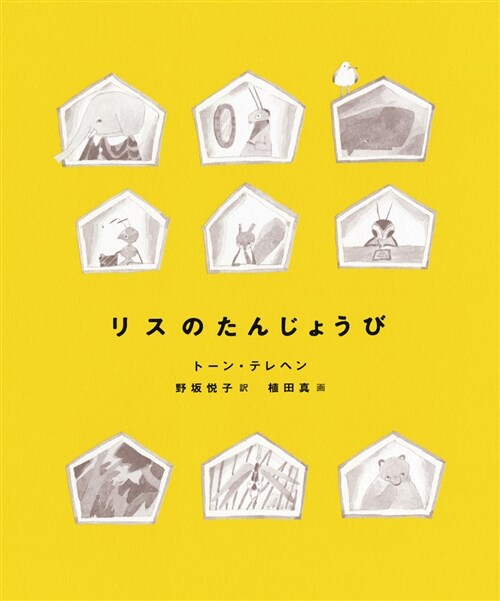 リスのたんじょうび

トーン・テレヘン

野坂悦子 訳　植田真 画